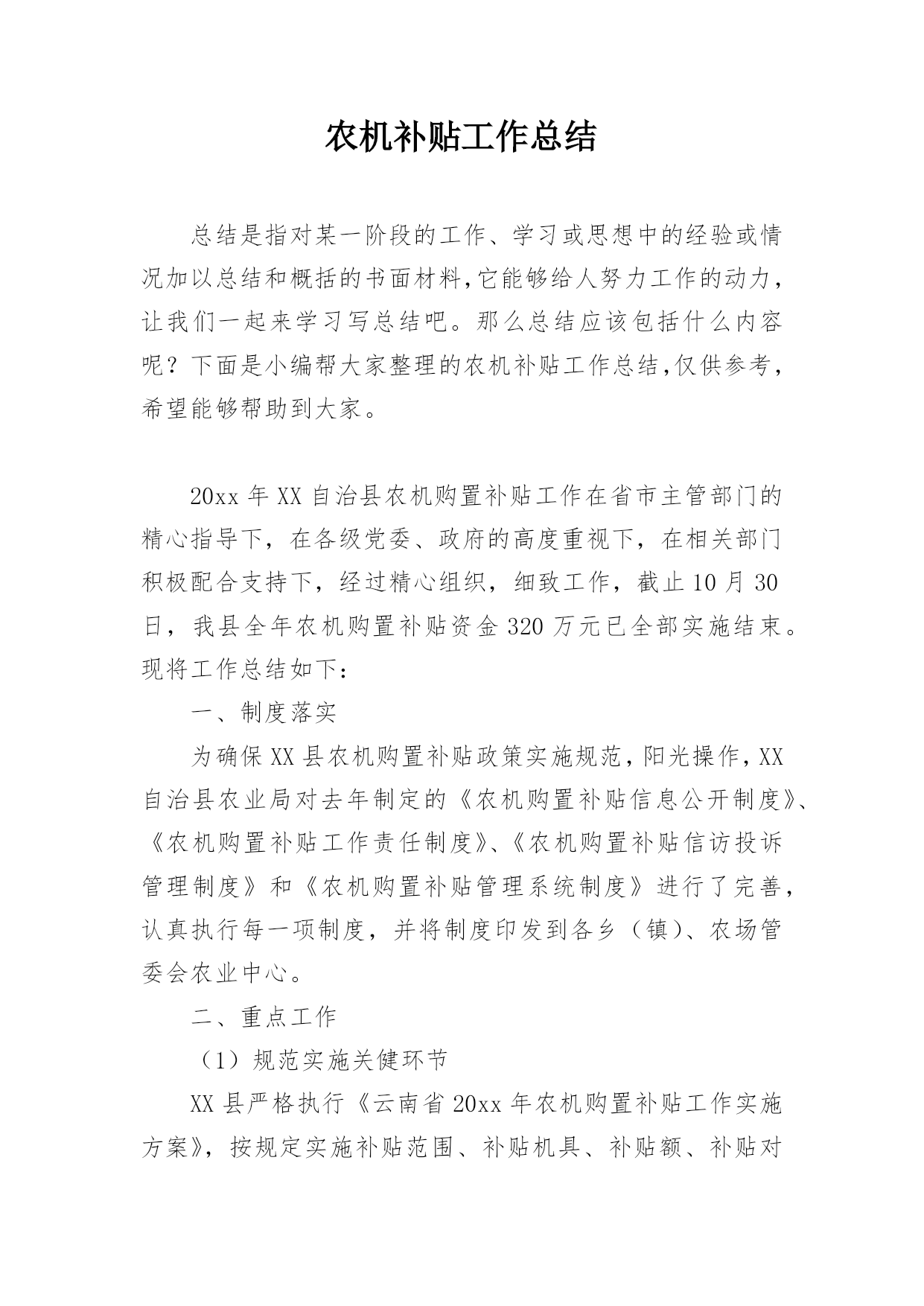 农机补贴工作总结

总结是指对某一阶段的工作、学习或思想中的经验或情况加以总结和概括的书面材料,它能够给人努力工作的动力，让我们一起来学习写总结吧。那么总结应该包括什么内容呢？下面是小编帮大家整理的农机补贴工作总结,仅供参考，希望能够帮助到大家。

20xx 年 XX 自治县农机购置补贴工作在省市主管部门的精心指导下，在各级党委、政府的高度重视下，在相关部门积极配合支持下，经过精心组织，细致工作，截止 10 月 30 日，我县全年农机购置补贴资金 320 万元已全部实施结束。现将工作总结如下：

一、制度落实

为确保 XX 县农机购置补贴政策实施规范，阳光操作，XX 自治县农业局对去年制定的《农机购置补贴信息公开制度》、《农机购置补贴工作责任制度》、《农机购置补贴信访投诉管理制度》和《农机购置补贴管理系统制度》进行了完善，认真执行每一项制度，并将制度印发到各乡（镇）、农场管委会农业中心。

二、重点工作

（1）规范实施关健环节

XX 县严格执行《云南省 20xx 年农机购置补贴工作实施方案》，按规定实施补贴范围、补贴机具、补贴额、补贴对